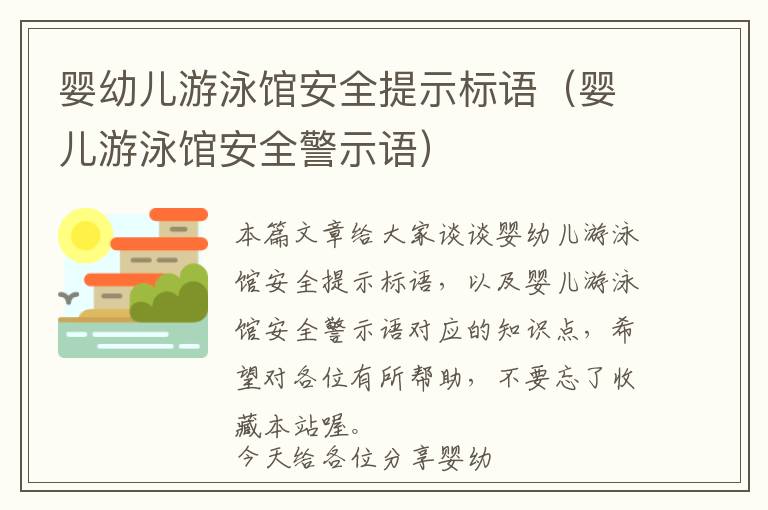 婴幼儿游泳馆安全提示标语（婴儿游泳馆安全警示语）

本篇文章给大家谈谈婴幼儿游泳馆安全提示标语，以及婴儿游泳馆安全警示语对应的知识点，希望对各位有所帮助，不要忘了收藏本站喔。
今天给各位分享婴幼